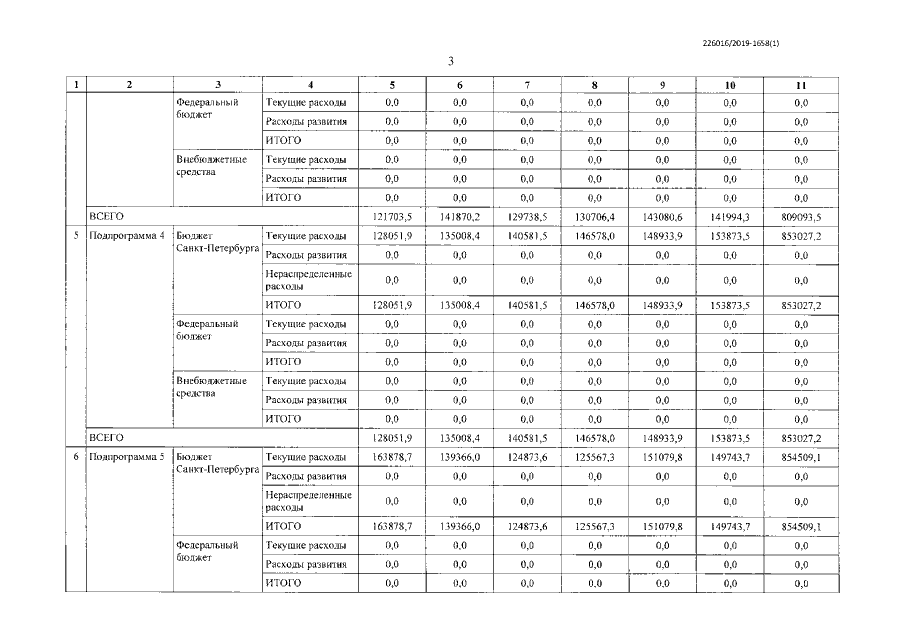 226016/2019-1658(1)

3

| 1 | 2 | 3 | 4 | 5 | 6 | 7 | 8 | 9 | 10 | 11 |
|---|---|---|---|---|---|---|---|---|---|---|
| | | Федеральный бюджет | Текущие расходы | 0,0 | 0,0 | 0,0 | 0,0 | 0,0 | 0,0 | 0,0 |
| | | | Расходы развития | 0,0 | 0,0 | 0,0 | 0,0 | 0,0 | 0,0 | 0,0 |
| | | | ИТОГО | 0,0 | 0,0 | 0,0 | 0,0 | 0,0 | 0,0 | 0,0 |
| | | Внебюджетные средства | Текущие расходы | 0,0 | 0,0 | 0,0 | 0,0 | 0,0 | 0,0 | 0,0 |
| | | | Расходы развития | 0,0 | 0,0 | 0,0 | 0,0 | 0,0 | 0,0 | 0,0 |
| | | | ИТОГО | 0,0 | 0,0 | 0,0 | 0,0 | 0,0 | 0,0 | 0,0 |
| | ВСЕГО | | | 121703,5 | 141870,2 | 129738,5 | 130706,4 | 143080,6 | 141994,3 | 809093,5 |
| 5 | Подпрограмма 4 | Бюджет Санкт-Петербурга | Текущие расходы | 128051,9 | 135008,4 | 140581,5 | 146578,0 | 148933,9 | 153873,5 | 853027,2 |
| | | | Расходы развития | 0,0 | 0,0 | 0,0 | 0,0 | 0,0 | 0,0 | 0,0 |
| | | | Нераспределенные расходы | 0,0 | 0,0 | 0,0 | 0,0 | 0,0 | 0,0 | 0,0 |
| | | | ИТОГО | 128051,9 | 135008,4 | 140581,5 | 146578,0 | 148933,9 | 153873,5 | 853027,2 |
| | | Федеральный бюджет | Текущие расходы | 0,0 | 0,0 | 0,0 | 0,0 | 0,0 | 0,0 | 0,0 |
| | | | Расходы развития | 0,0 | 0,0 | 0,0 | 0,0 | 0,0 | 0,0 | 0,0 |
| | | | ИТОГО | 0,0 | 0,0 | 0,0 | 0,0 | 0,0 | 0,0 | 0,0 |
| | | Внебюджетные средства | Текущие расходы | 0,0 | 0,0 | 0,0 | 0,0 | 0,0 | 0,0 | 0,0 |
| | | | Расходы развития | 0,0 | 0,0 | 0,0 | 0,0 | 0,0 | 0,0 | 0,0 |
| | | | ИТОГО | 0,0 | 0,0 | 0,0 | 0,0 | 0,0 | 0,0 | 0,0 |
| | ВСЕГО | | | 128051,9 | 135008,4 | 140581,5 | 146578,0 | 148933,9 | 153873,5 | 853027,2 |
| 6 | Подпрограмма 5 | Бюджет Санкт-Петербурга | Текущие расходы | 163878,7 | 139366,0 | 124873,6 | 125567,3 | 151079,8 | 149743,7 | 854509,1 |
| | | | Расходы развития | 0,0 | 0,0 | 0,0 | 0,0 | 0,0 | 0,0 | 0,0 |
| | | | Нераспределенные расходы | 0,0 | 0,0 | 0,0 | 0,0 | 0,0 | 0,0 | 0,0 |
| | | | ИТОГО | 163878,7 | 139366,0 | 124873,6 | 125567,3 | 151079,8 | 149743,7 | 854509,1 |
| | | Федеральный бюджет | Текущие расходы | 0,0 | 0,0 | 0,0 | 0,0 | 0,0 | 0,0 | 0,0 |
| | | | Расходы развития | 0,0 | 0,0 | 0,0 | 0,0 | 0,0 | 0,0 | 0,0 |
| | | | ИТОГО | 0,0 | 0,0 | 0,0 | 0,0 | 0,0 | 0,0 | 0,0 |